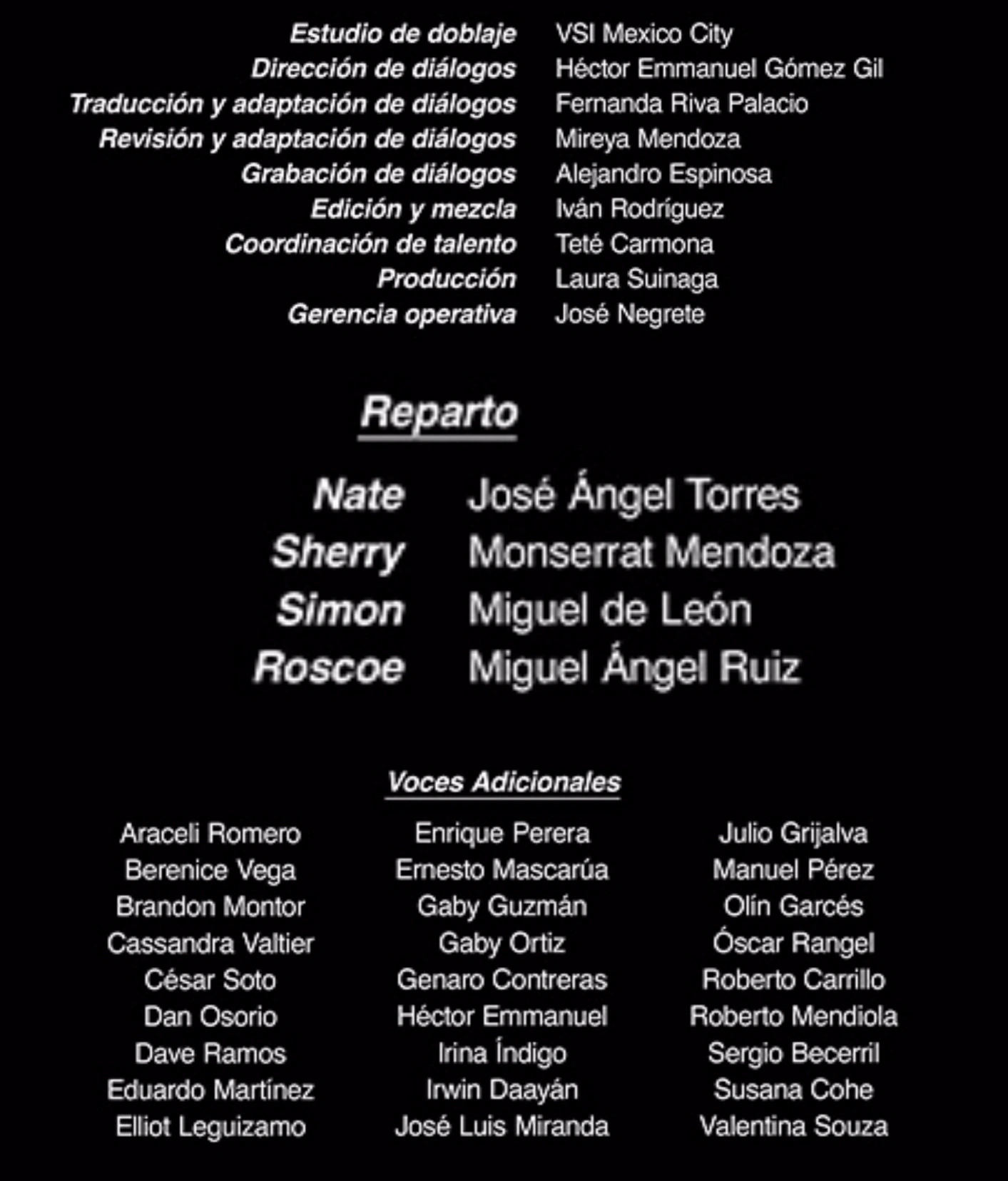 Estudio de doblaje VSI Mexico City
Dirección de diálogos Héctor Emmanuel Gómez Gil
Traducción y adaptación de diálogos Fernanda Riva Palacio
Revisión y adaptación de diálogos Mireya Mendoza
Grabación de diálogos Alejandro Espinosa
Edición y mezcla Iván Rodríguez
Coordinación de talento Teté Carmona
Producción Laura Suinaga
Gerencia operativa José Negrete

Reparto

Nate José Ángel Torres
Sherry Monserrat Mendoza
Simon Miguel de León
Roscoe Miguel Ángel Ruiz

Voces Adicionales

Araceli Romero
Berenice Vega
Brandon Montor
Cassandra Valtier
César Soto
Dan Osorio
Dave Ramos
Eduardo Martínez
Elliot Leguizamo

Enrique Perera
Ernesto Mascarúa
Gaby Guzmán
Gaby Ortiz
Genaro Contreras
Héctor Emmanuel
Irina Índigo
Irwin Daayán
José Luis Miranda

Julio Grijalva
Manuel Pérez
Olín Garcés
Óscar Rangel
Roberto Carrillo
Roberto Mendiola
Sergio Becerril
Susana Cohe
Valentina Souza